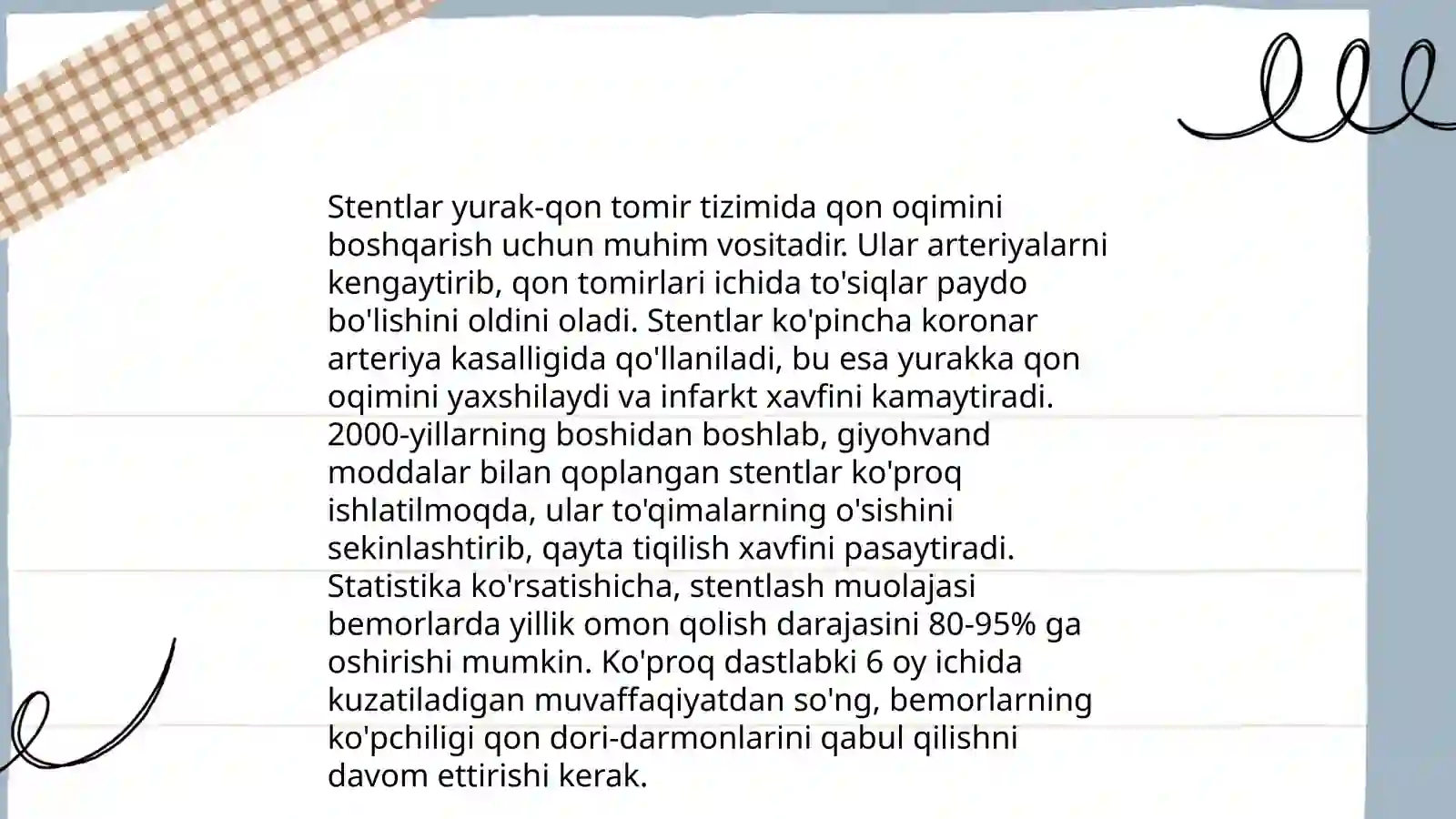 Stentlar yurak-qon tomir tizimida qon oqimini boshqarish uchun muhim vositadir. Ular arteriyalarni kengaytirib, qon tomirlari ichida to'siqlar paydo bo'lishini oldini oladi. Stentlar ko'pincha koronar arteriya kasalligida qo'llaniladi, bu esa yurakka qon oqimini yaxshilaydi va infarkt xavfini kamaytiradi. 2000-yillarning boshidan boshlab, giyohvand moddalar bilan qoplangan stentlar ko'proq ishlatilmoqda, ular to'qimalarning o'sishini sekinlashtirib, qayta tiqilish xavfini pasaytiradi. Statistika ko'rsatishicha, stentlash muolajasi bemorlarda yillik omon qolish darajasini 80-95% ga oshirishi mumkin. Ko'proq dastlabki 6 oy ichida kuzatiladigan muvaffaqiyatdan so'ng, bemorlarning ko'pchiligi qon dori-darmonlarini qabul qilishni davom ettirishi kerak.